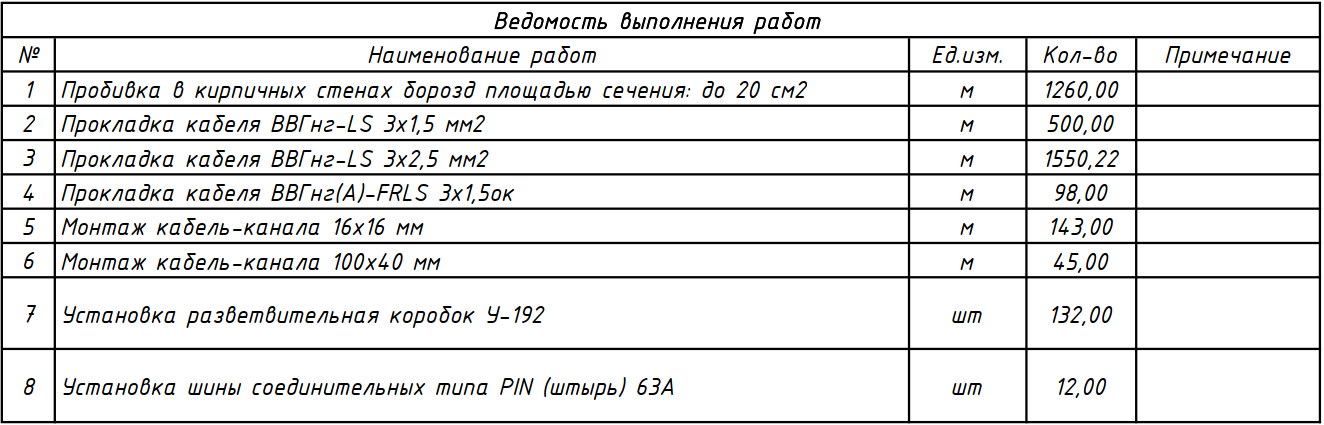 Ведомость выполнения работ

| № | Наименование работ | Ед.изм. | Кол-во | Примечание |
|---|---|---|---|---|
| 1 | Пробивка в кирпичных стенах борозд площадью сечения: до 20 см2 | м | 1260,00 | |
| 2 | Прокладка кабеля ВВГнг-LS 3х1,5 мм2 | м | 500,00 | |
| 3 | Прокладка кабеля ВВГнг-LS 3х2,5 мм2 | м | 1550,22 | |
| 4 | Прокладка кабеля ВВГнг(А)-FRLS 3х1,5ок | м | 98,00 | |
| 5 | Монтаж кабель-канала 16х16 мм | м | 143,00 | |
| 6 | Монтаж кабель-канала 100х40 мм | м | 45,00 | |
| 7 | Установка разветвительная коробок У-192 | шт | 132,00 | |
| 8 | Установка шины соединительных типа PIN (штырь) 63А | шт | 12,00 | |